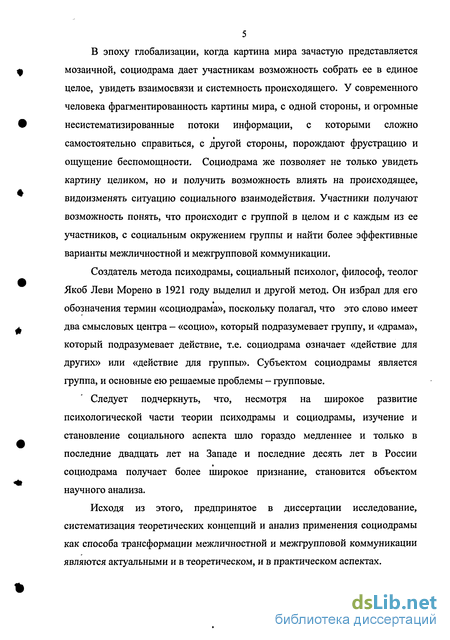 5

В эпоху глобализации, когда картина мира зачастую представляется мозаичной, социодрама дает участникам возможность собрать ее в единое целое, увидеть взаимосвязи и системность происходящего. У современного человека фрагментированность картины мира, с одной стороны, и огромные несистематизированные потоки информации, с которыми сложно самостоятельно справиться, с другой стороны, порождают фрустрацию и ощущение беспомощности. Социодрама же позволяет не только увидеть картину целиком, но и получить возможность влиять на происходящее, видоизменять ситуацию социального взаимодействия. Участники получают возможность понять, что происходит с группой в целом и с каждым из ее участников, с социальным окружением группы и найти более эффективные варианты межличностной и межгрупповой коммуникации.

Создатель метода психодрамы, социальный психолог, философ, теолог Якоб Леви Морено в 1921 году выделил и другой метод. Он избрал для его обозначения термин «социодрама», поскольку полагал, что это слово имеет два смысловых центра – «социо», который подразумевает группу, и «драма», который подразумевает действие, т.е. социодрама означает «действие для других» или «действие для группы». Субъектом социодрамы является группа, и основные ею решаемые проблемы – групповые.

Следует подчеркнуть, что, несмотря на широкое развитие психологической части теории психодрамы и социодрамы, изучение и становление социального аспекта шло гораздо медленнее и только в последние двадцать лет на Западе и последние десять лет в России социодрама получает более широкое признание, становится объектом научного анализа.

Исходя из этого, предпринятое в диссертации исследование, систематизация теоретических концепций и анализ применения социодрамы как способа трансформации межличностной и межгрупповой коммуникации являются актуальными и в теоретическом, и в практическом аспектах.

dsLib.net
библиотека диссертаций